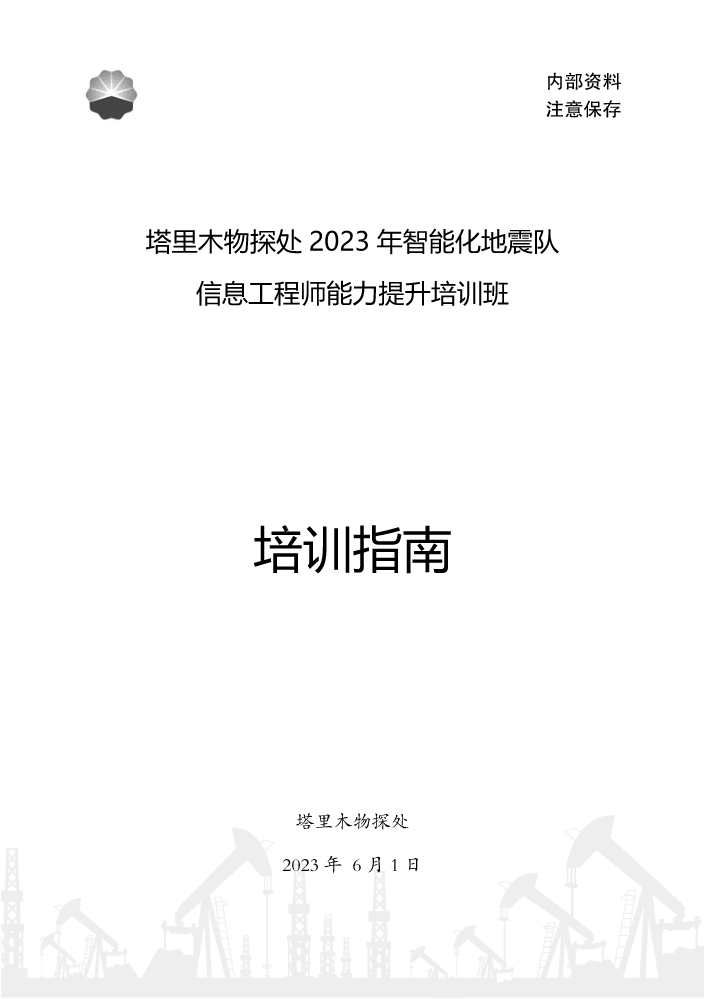 内部资料
注意保存

塔里木物探处 2023 年智能化地震队
信息工程师能力提升培训班

培训指南

塔里木物探处

2023 年 6 月 1 日